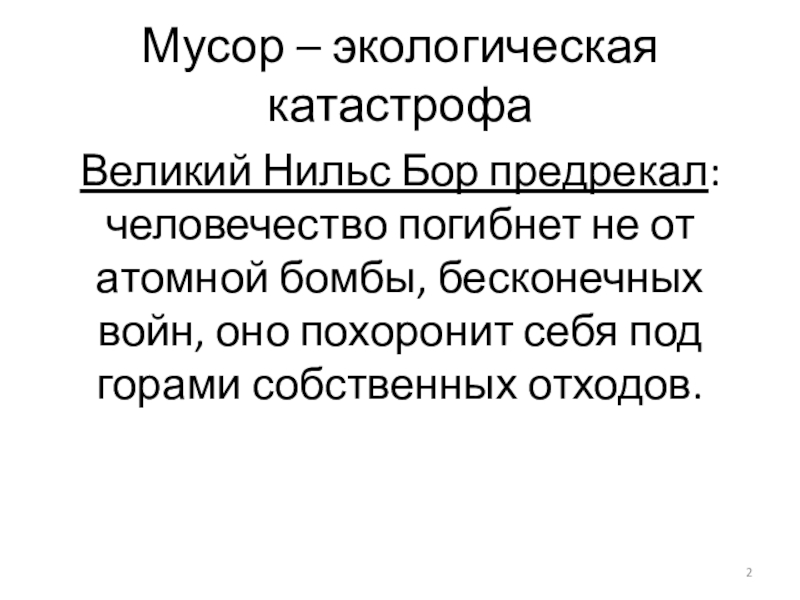 Мусор – экологическая катастрофа

Великий Нильс Бор предрекал: человечество погибнет не от атомной бомбы, бесконечных войн, оно похоронит себя под горами собственных отходов.

2